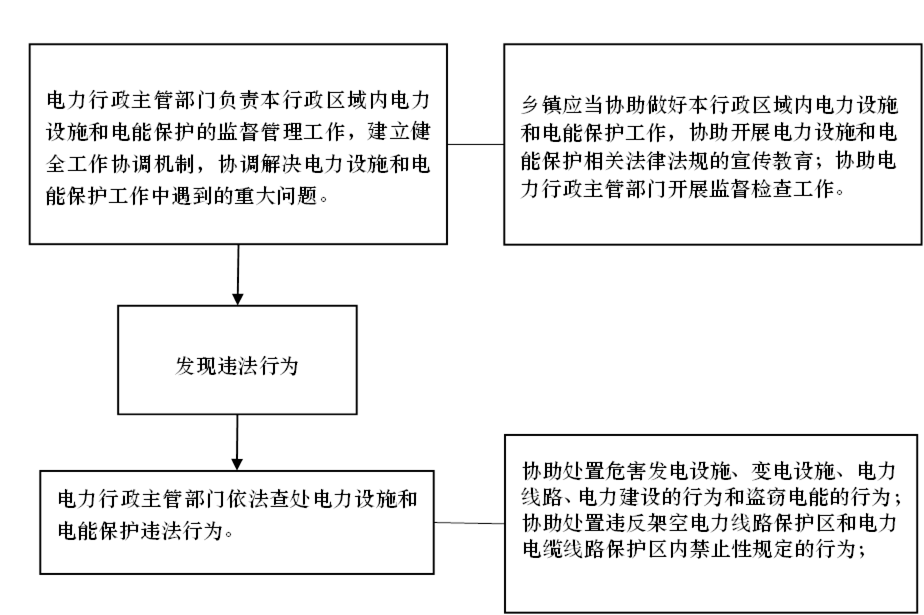 电力行政主管部门负责本行政区域内电力设施和电能保护的监督管理工作，建立健全工作协调机制，协调解决电力设施和电能保护工作中遇到的重大问题。

乡镇应当协助做好本行政区域内电力设施和电能保护工作，协助开展电力设施和电能保护相关法律法规的宣传教育；协助电力行政主管部门开展监督检查工作。

发现违法行为

电力行政主管部门依法查处电力设施和电能保护违法行为。

协助处置危害发电设施、变电设施、电力线路、电力建设的行为和盗窃电能的行为；协助处置违反架空电力线路保护区和电力电缆线路保护区内禁止性规定的行为；